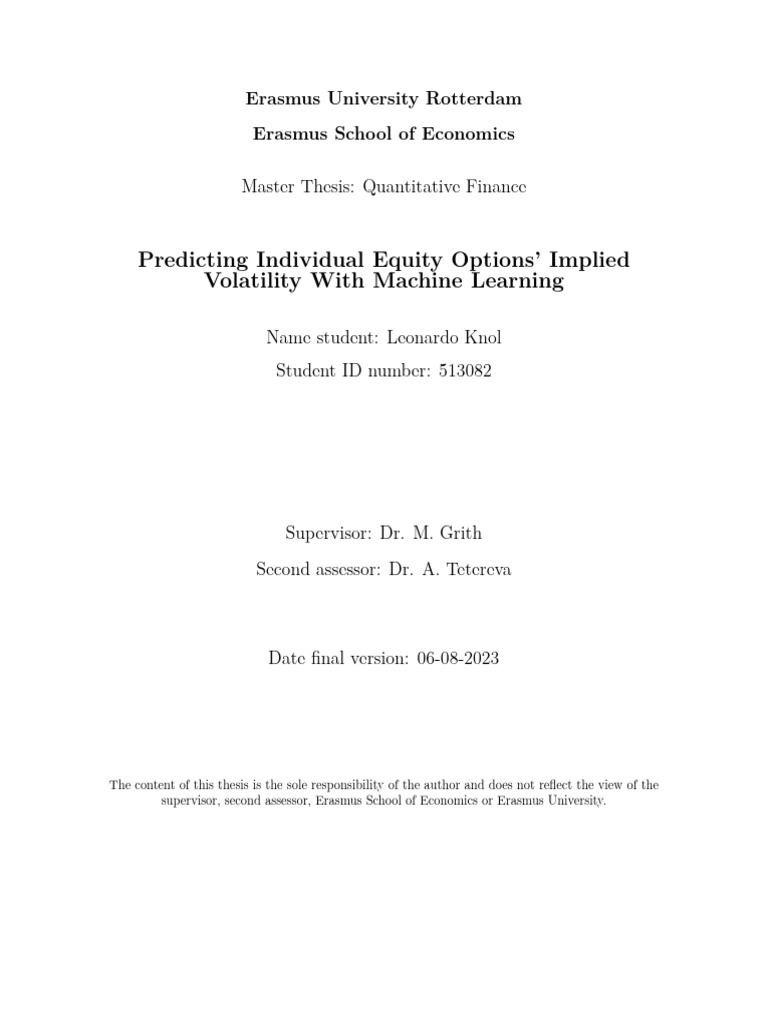 Erasmus University Rotterdam

Erasmus School of Economics

Master Thesis: Quantitative Finance

Predicting Individual Equity Options' Implied Volatility With Machine Learning

Name student: Leonardo Knol

Student ID number: 513082

Supervisor: Dr. M. Grith

Second assessor: Dr. A. Tetereva

Date final version: 06-08-2023

The content of this thesis is the sole responsibility of the author and does not reflect the view of the supervisor, second assessor, Erasmus School of Economics or Erasmus University.